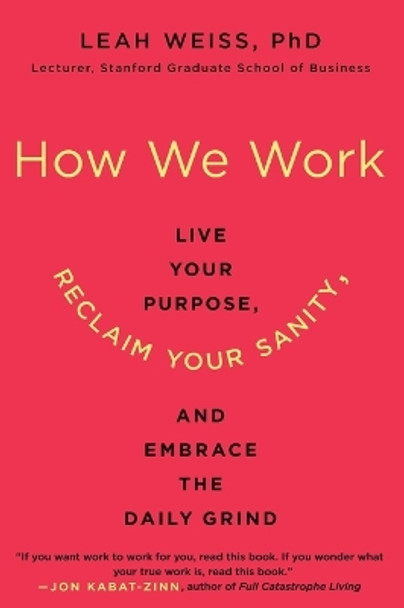 LEAH WEISS, PhD
Lecturer, Stanford Graduate School of Business

How We Work

LIVE YOUR PURPOSE, RECLAIM YOUR SANITY, AND EMBRACE THE DAILY GRIND

"If you want work to work for you, read this book. If you wonder what your true work is, read this book."
—JON KABAT-ZINN, author of Full Catastrophe Living